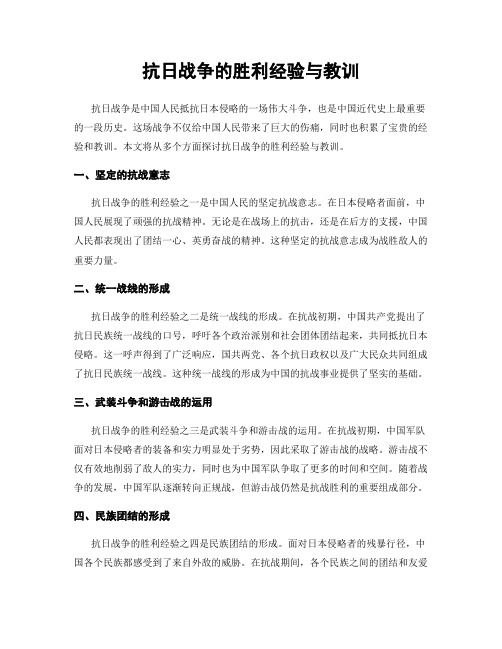 抗日战争的胜利经验与教训

抗日战争是中国人民抵抗日本侵略的一场伟大斗争，也是中国近代史上最重要的一段历史。这场战争不仅给中国人民带来了巨大的伤痛，同时也积累了宝贵的经验和教训。本文将从多个方面探讨抗日战争的胜利经验与教训。

一、坚定的抗战意志

抗日战争的胜利经验之一是中国人民的坚定抗战意志。在日本侵略者面前，中国人民展现了顽强的抗战精神。无论是在战场上的抗击，还是在后方的支援，中国人民都表现出了团结一心、英勇奋战的精神。这种坚定的抗战意志成为战胜敌人的重要力量。

二、统一战线的形成

抗日战争的胜利经验之二是统一战线的形成。在抗战初期，中国共产党提出了抗日民族统一战线的口号，呼吁各个政治派别和社会团体团结起来，共同抵抗日本侵略。这一呼声得到了广泛响应，国共两党、各个抗日政权以及广大民众共同组成了抗日民族统一战线。这种统一战线的形成为中国的抗战事业提供了坚实的基础。

三、武装斗争和游击战的运用

抗日战争的胜利经验之三是武装斗争和游击战的运用。在抗战初期，中国军队面对日本侵略者的装备和实力明显处于劣势，因此采取了游击战的战略。游击战不仅有效地削弱了敌人的实力，同时也为中国军队争取了更多的时间和空间。随着战争的发展，中国军队逐渐转向正规战，但游击战仍然是抗战胜利的重要组成部分。

四、民族团结的形成

抗日战争的胜利经验之四是民族团结的形成。面对日本侵略者的残暴行径，中国各个民族都感受到了来自外敌的威胁。在抗战期间，各个民族之间的团结和友爱